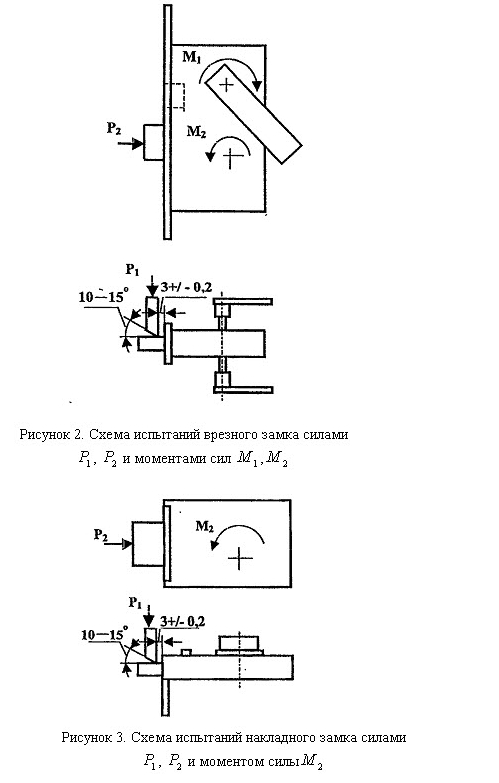 $M_1$

$P_2$

$M_2$

$P_1$

3+/- 0,2

10—15°

Рисунок 2. Схема испытаний врезного замка силами $P_1$, $P_2$ и моментами сил $M_1, M_2$

$P_2$

$M_2$

$P_1$

3+/- 0,2

10—15°

Рисунок 3. Схема испытаний накладного замка силами $P_1$, $P_2$ и моментом силы $M_2$